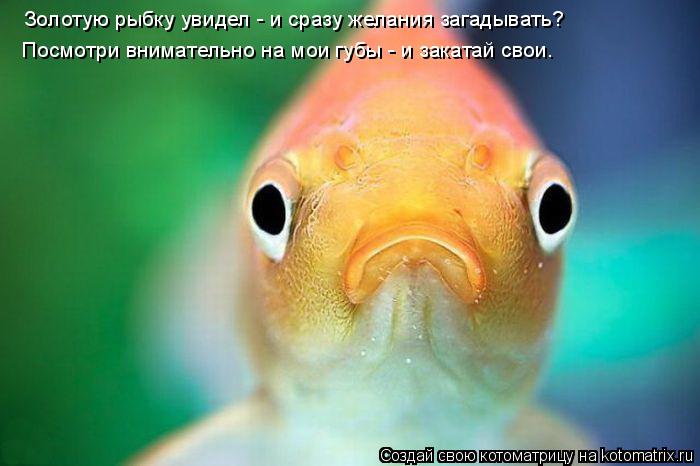 Золотую рыбку увидел - и сразу желания загадывать?
Посмотри внимательно на мои губы - и закатай свои.

Создай свою котоматрицу на kotomatrix.ru